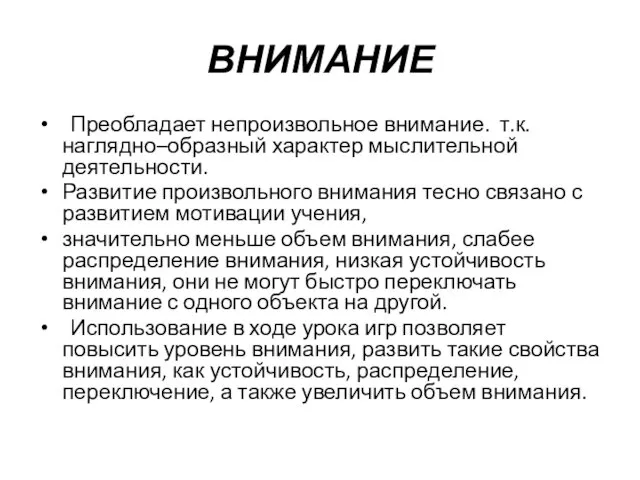 ВНИМАНИЕ

• Преобладает непроизвольное внимание. т.к. наглядно–образный характер мыслительной деятельности.
• Развитие произвольного внимания тесно связано с развитием мотивации учения,
• значительно меньше объем внимания, слабее распределение внимания, низкая устойчивость внимания, они не могут быстро переключать внимание с одного объекта на другой.
• Использование в ходе урока игр позволяет повысить уровень внимания, развить такие свойства внимания, как устойчивость, распределение, переключение, а также увеличить объем внимания.